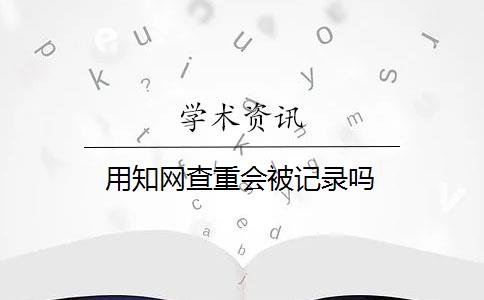 学术资讯

用知网查重会被记录吗